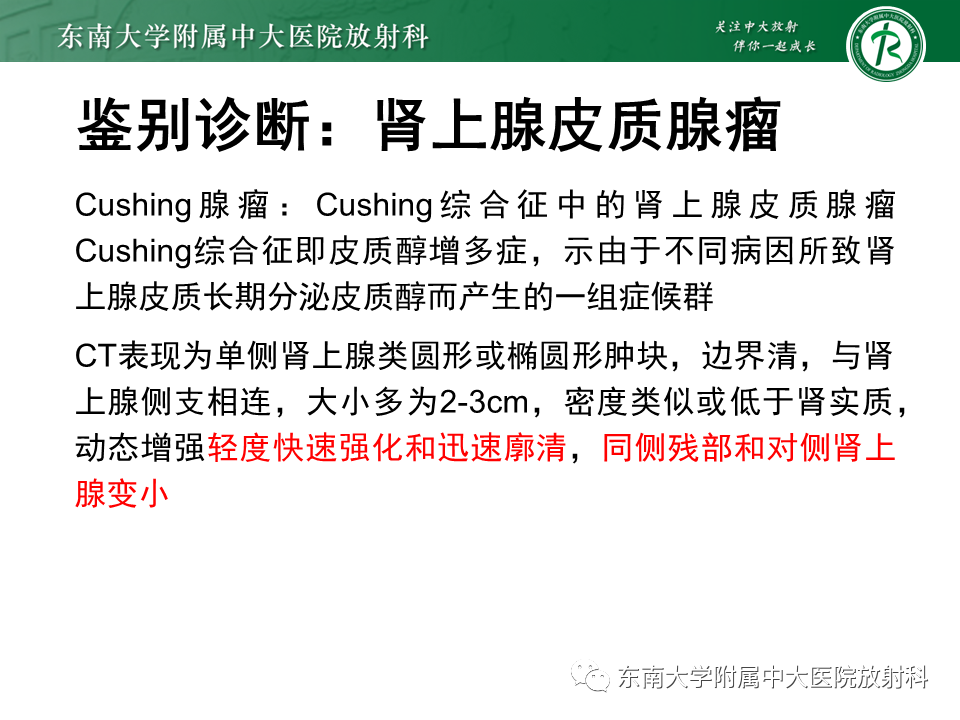 东南大学附属中大医院放射科

关注中大放射
伴你一起成长

鉴别诊断：肾上腺皮质腺瘤

Cushing腺瘤：Cushing综合征中的肾上腺皮质腺瘤
Cushing综合征即皮质醇增多症，示由于不同病因所致肾上腺皮质长期分泌皮质醇而产生的一组症候群

CT表现为单侧肾上腺类圆形或椭圆形肿块，边界清，与肾上腺侧支相连，大小多为2-3cm，密度类似或低于肾实质，动态增强轻度快速强化和迅速廓清，同侧残部和对侧肾上腺变小

东南大学附属中大医院放射科